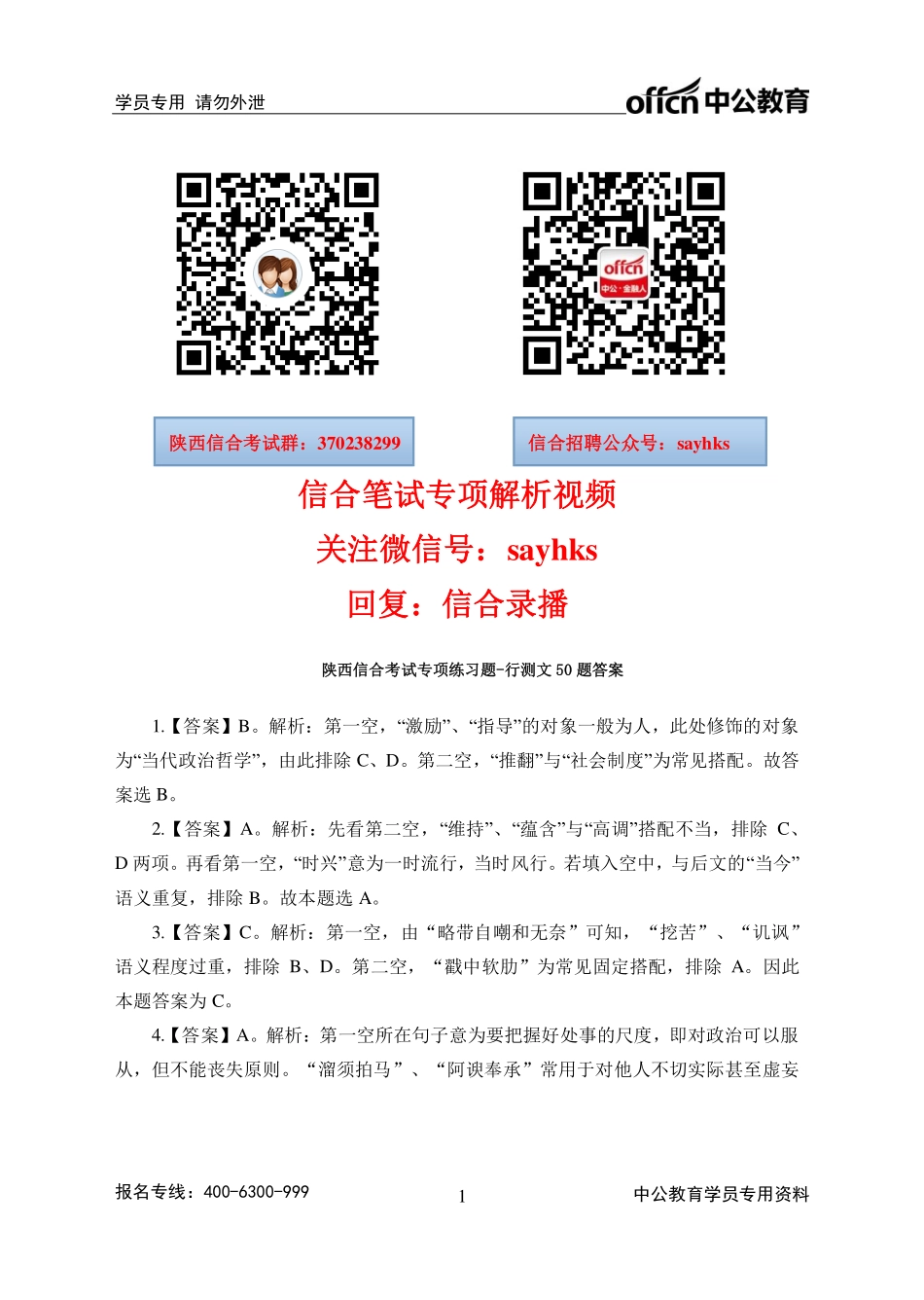 学员专用 请勿外泄

offcn 中公教育

offcn 中公·金融人

陕西信合考试群：370238299

信合招聘公众号：sayhks

信合笔试专项解析视频

关注微信号：sayhks

回复：信合录播

陕西信合考试专项练习题-行测文 50 题答案

1.【答案】B。解析：第一空，“激励”、“指导”的对象一般为人，此处修饰的对象为“当代政治哲学”，由此排除 C、D。第二空，“推翻”与“社会制度”为常见搭配。故答案选 B。

2.【答案】A。解析：先看第二空，“维持”、“蕴含”与“高调”搭配不当，排除 C、D 两项。再看第一空，“时兴”意为一时流行，当时风行。若填入空中，与后文的“当今”语义重复，排除 B。故本题选 A。

3.【答案】C。解析：第一空，由“略带自嘲和无奈”可知，“挖苦”、“讥讽”语义程度过重，排除 B、D。第二空，“戳中软肋”为常见固定搭配，排除 A。因此本题答案为 C。

4.【答案】A。解析：第一空所在句子意为要把握好处事的尺度，即对政治可以服从，但不能丧失原则。“溜须拍马”、“阿谀奉承”常用于对他人不切实际甚至虚妄

报名专线：400-6300-999

1

中公教育学员专用资料